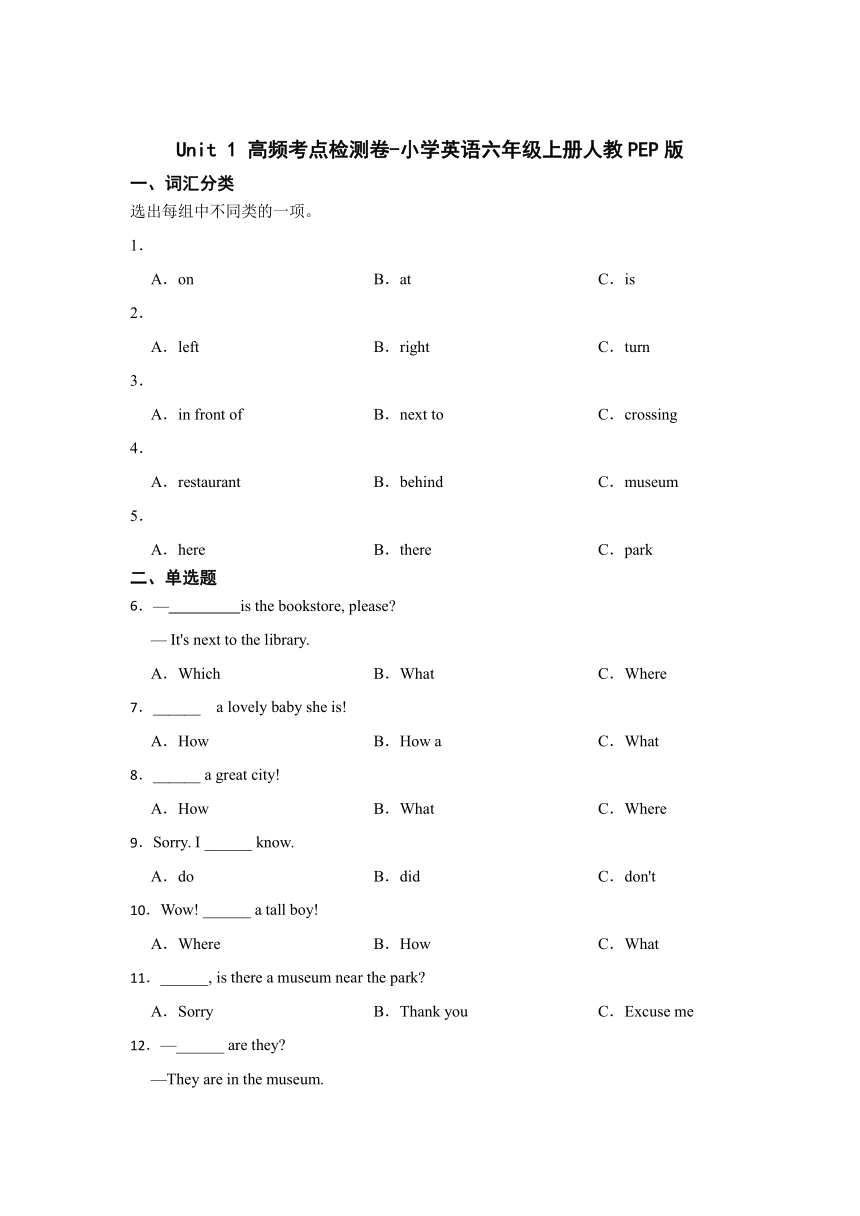 Unit 1 高频考点检测卷-小学英语六年级上册人教PEP版

一、词汇分类

选出每组中不同类的一项。

1．

A．on B．at C．is

2．

A．left B．right C．turn

3．

A．in front of B．next to C．crossing

4．

A．restaurant B．behind C．museum

5．

A．here B．there C．park

二、单选题

6．—_________is the bookstore, please?

— It's next to the library.

A．Which B．What C．Where

7．______ a lovely baby she is!

A．How B．How a C．What

8．______ a great city!

A．How B．What C．Where

9．Sorry. I ______ know.

A．do B．did C．don't

10．Wow! ______ a tall boy!

A．Where B．How C．What

11．______, is there a museum near the park?

A．Sorry B．Thank you C．Excuse me

12．—______ are they?

—They are in the museum.